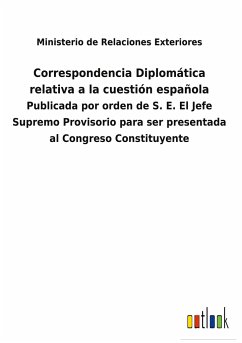 Ministerio de Relaciones Exteriores

Correspondencia Diplomática relativa a la cuestión española

Publicada por orden de S. E. El Jefe Supremo Provisorio para ser presentada al Congreso Constituyente

outlook